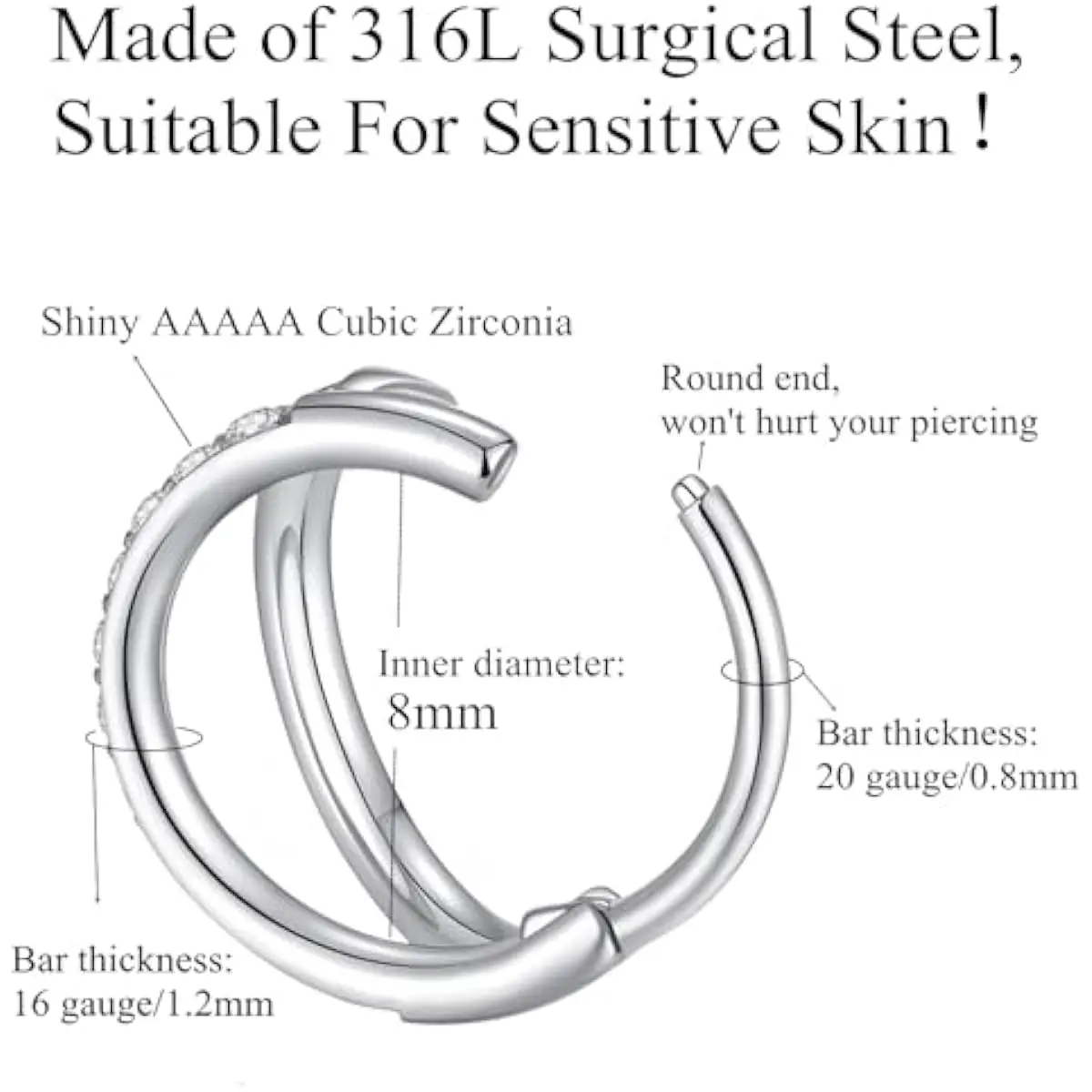 Made of 316L Surgical Steel, Suitable For Sensitive Skin !

Shiny AAAAA Cubic Zirconia

Round end,
won't hurt your piercing

Inner diameter:
8mm

Bar thickness:
20 gauge/0.8mm

Bar thickness:
16 gauge/1.2mm